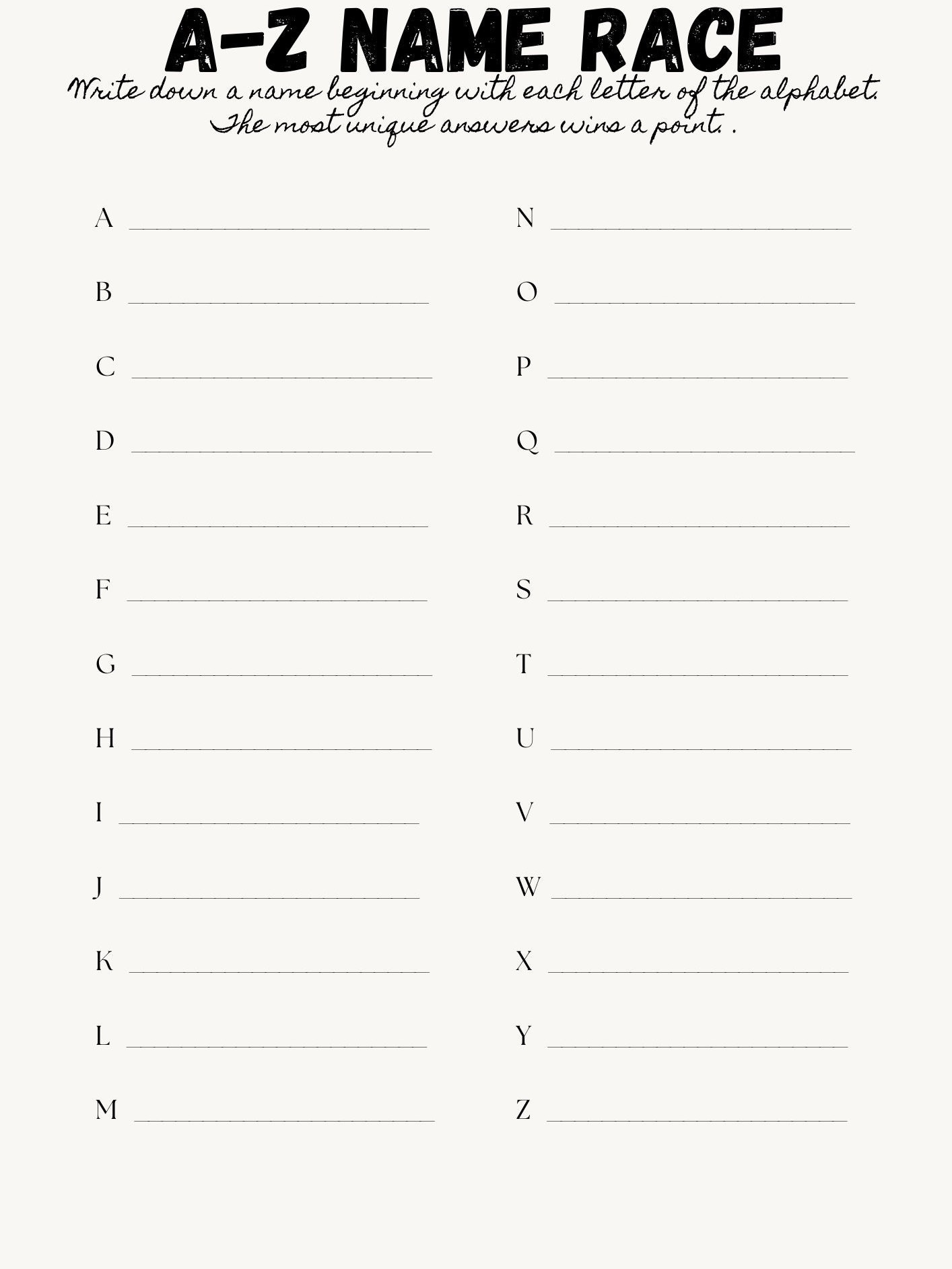 A-Z NAME RACE

Write down a name beginning with each letter of the alphabet. The most unique answers wins a point. .

A ____

B ____

C ____

D ____

E ____

F ____

G ____

H ____

I ____

J ____

K ____

L ____

M ____

N ____

O ____

P ____

Q ____

R ____

S ____

T ____

U ____

V ____

W ____

X ____

Y ____

Z ____